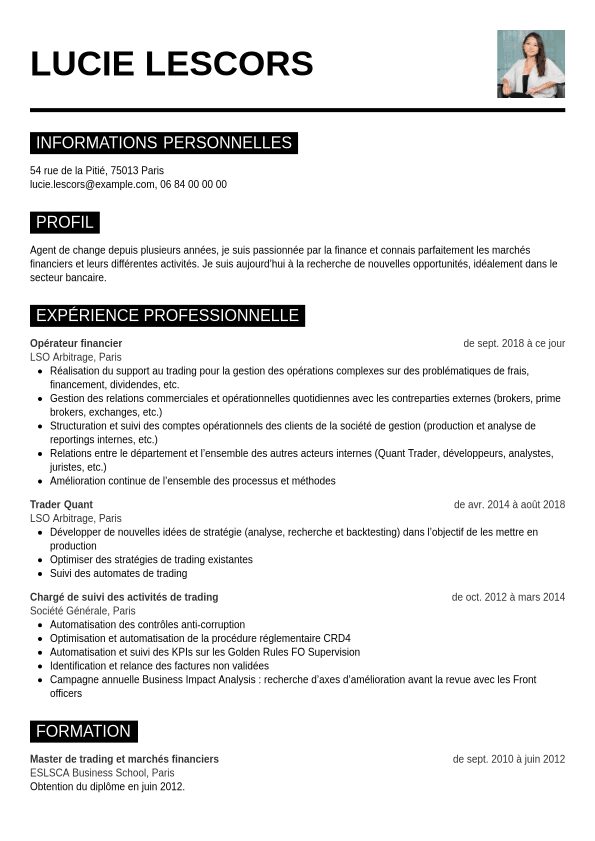 LUCIE LESCORS

INFORMATIONS PERSONNELLES

54 rue de la Pitié, 75013 Paris
lucie.lescors@example.com, 06 84 00 00 00

PROFIL

Agent de change depuis plusieurs années, je suis passionnée par la finance et connais parfaitement les marchés financiers et leurs différentes activités. Je suis aujourd'hui à la recherche de nouvelles opportunités, idéalement dans le secteur bancaire.

EXPÉRIENCE PROFESSIONNELLE

Opérateur financier
de sept. 2018 à ce jour
LSO Arbitrage, Paris
- Réalisation du support au trading pour la gestion des opérations complexes sur des problématiques de frais, financement, dividendes, etc.
- Gestion des relations commerciales et opérationnelles quotidiennes avec les contreparties externes (brokers, prime brokers, exchanges, etc.)
- Structuration et suivi des comptes opérationnels des clients de la société de gestion (production et analyse de reportings internes, etc.)
- Relations entre le département et l'ensemble des autres acteurs internes (Quant Trader, développeurs, analystes, juristes, etc.)
- Amélioration continue de l'ensemble des processus et méthodes

Trader Quant
de avr. 2014 à août 2018
LSO Arbitrage, Paris
- Développer de nouvelles idées de stratégie (analyse, recherche et backtesting) dans l'objectif de les mettre en production
- Optimiser des stratégies de trading existantes
- Suivi des automates de trading

Chargé de suivi des activités de trading
de oct. 2012 à mars 2014
Société Générale, Paris
- Automatisation des contrôles anti-corruption
- Optimisation et automatisation de la procédure réglementaire CRD4
- Automatisation et suivi des KPIs sur les Golden Rules FO Supervision
- Identification et relance des factures non validées
- Campagne annuelle Business Impact Analysis : recherche d'axes d'amélioration avant la revue avec les Front officers

FORMATION

Master de trading et marchés financiers
de sept. 2010 à juin 2012
ESLSCA Business School, Paris
Obtention du diplôme en juin 2012.